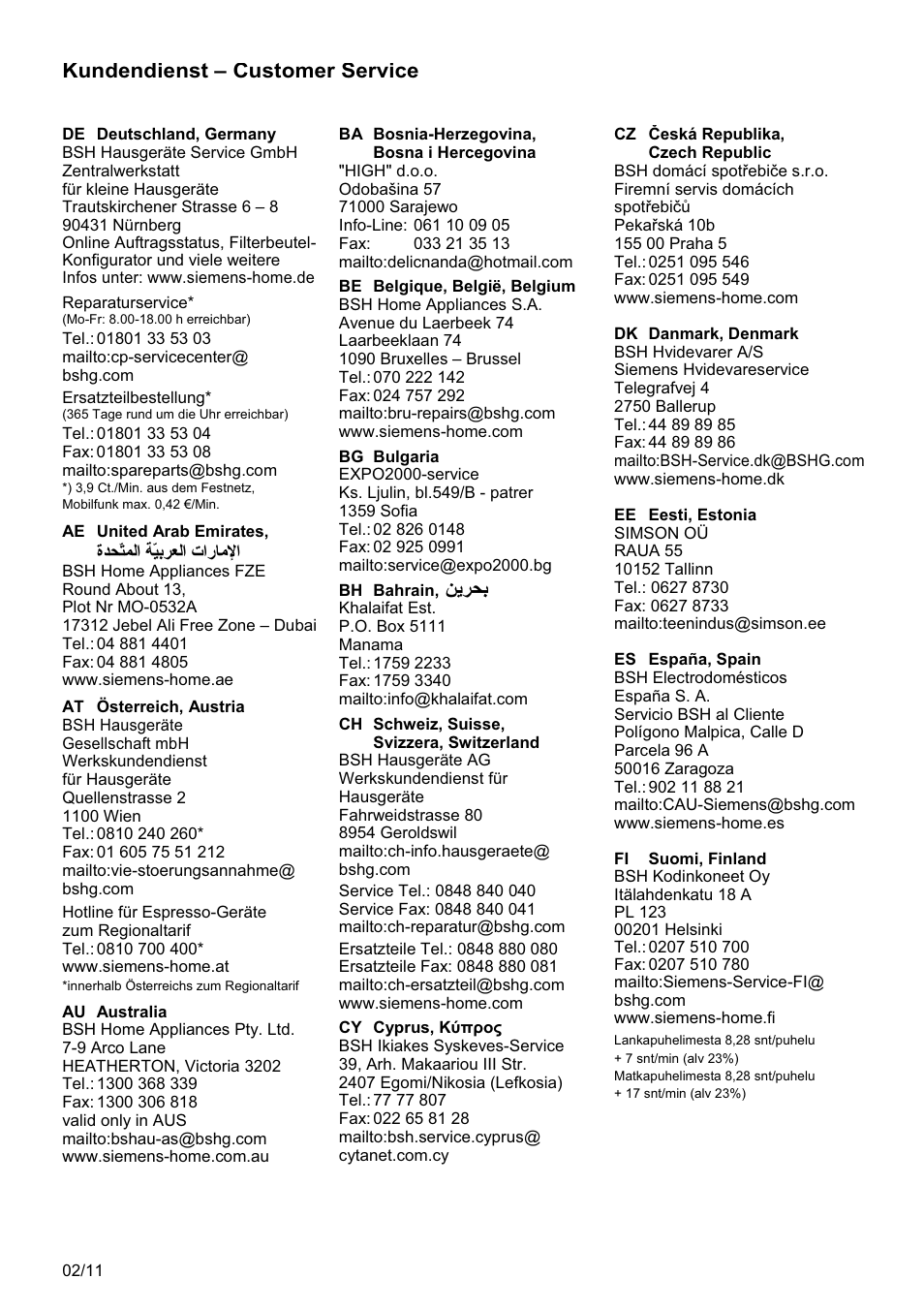 Kundendienst – Customer Service

DE Deutschland, Germany
BSH Hausgeräte Service GmbH
Zentralwerkstatt
für kleine Hausgeräte
Trautskirchener Strasse 6 – 8
90431 Nürnberg
Online Auftragsstatus, Filterbeutel-Konfigurator und viele weitere Infos unter: www.siemens-home.de

Reparaturservice*
(Mo-Fr: 8.00-18.00 h erreichbar)
Tel.: 01801 33 53 03
mailto:cp-servicecenter@bshg.com

Ersatzteilbestellung*
(365 Tage rund um die Uhr erreichbar)
Tel.: 01801 33 53 04
Fax: 01801 33 53 08
mailto:spareparts@bshg.com
*) 3,9 Ct./Min. aus dem Festnetz, Mobilfunk max. 0,42 €/Min.

AE United Arab Emirates, الإمارات العربيّة المتّحدة
BSH Home Appliances FZE
Round About 13,
Plot Nr MO-0532A
17312 Jebel Ali Free Zone – Dubai
Tel.: 04 881 4401
Fax: 04 881 4805
www.siemens-home.ae

AT Österreich, Austria
BSH Hausgeräte
Gesellschaft mbH
Werkskundendienst
für Hausgeräte
Quellenstrasse 2
1100 Wien
Tel.: 0810 240 260*
Fax: 01 605 75 51 212
mailto:vie-stoerungsannahme@bshg.com

Hotline für Espresso-Geräte
zum Regionaltarif
Tel.: 0810 700 400*
www.siemens-home.at
*innerhalb Österreichs zum Regionaltarif

AU Australia
BSH Home Appliances Pty. Ltd.
7-9 Arco Lane
HEATHERTON, Victoria 3202
Tel.: 1300 368 339
Fax: 1300 306 818
valid only in AUS
mailto:bshau-as@bshg.com
www.siemens-home.com.au

BA Bosnia-Herzegovina, Bosna i Hercegovina
"HIGH" d.o.o.
Odobašina 57
71000 Sarajewo
Info-Line: 061 10 09 05
Fax: 033 21 35 13
mailto:delicnanda@hotmail.com

BE Belgique, België, Belgium
BSH Home Appliances S.A.
Avenue du Laerbeek 74
Laarbeeklaan 74
1090 Bruxelles – Brussel
Tel.: 070 222 142
Fax: 024 757 292
mailto:bru-repairs@bshg.com
www.siemens-home.com

BG Bulgaria
EXPO2000-service
Ks. Ljulin, bl.549/B - patrer
1359 Sofia
Tel.: 02 826 0148
Fax: 02 925 0991
mailto:service@expo2000.bg

BH Bahrain, بحرين
Khalaifat Est.
P.O. Box 5111
Manama
Tel.: 1759 2233
Fax: 1759 3340
mailto:info@khalaifat.com

CH Schweiz, Suisse, Svizzera, Switzerland
BSH Hausgeräte AG
Werkskundendienst für Hausgeräte
Fahrweidstrasse 80
8954 Geroldswil
mailto:ch-info.hausgeraete@bshg.com

Service Tel.: 0848 840 040
Service Fax: 0848 840 041
mailto:ch-reparatur@bshg.com

Ersatzteile Tel.: 0848 880 080
Ersatzteile Fax: 0848 880 081
mailto:ch-ersatzteil@bshg.com
www.siemens-home.com

CY Cyprus, Κύπρος
BSH Ikiakes Syskeves-Service
39, Arh. Makaariou III Str.
2407 Egomi/Nikosia (Lefkosia)
Tel.: 77 77 807
Fax: 022 65 81 28
mailto:bsh.service.cyprus@cytanet.com.cy

CZ Česká Republika, Czech Republic
BSH domácí spotřebiče s.r.o.
Firemní servis domácích spotřebičů
Pekařská 10b
155 00 Praha 5
Tel.: 0251 095 546
Fax: 0251 095 549
www.siemens-home.com

DK Danmark, Denmark
BSH Hvidevarer A/S
Siemens Hvidevareservice
Telegrafvej 4
2750 Ballerup
Tel.: 44 89 89 85
Fax: 44 89 89 86
mailto:BSH-Service.dk@BSHG.com
www.siemens-home.dk

EE Eesti, Estonia
SIMSON OÜ
RAUA 55
10152 Tallinn
Tel.: 0627 8730
Fax: 0627 8733
mailto:teenindus@simson.ee

ES España, Spain
BSH Electrodomésticos
España S. A.
Servicio BSH al Cliente
Polígono Malpica, Calle D
Parcela 96 A
50016 Zaragoza
Tel.: 902 11 88 21
mailto:CAU-Siemens@bshg.com
www.siemens-home.es

FI Suomi, Finland
BSH Kodinkoneet Oy
Itälahdenkatu 18 A
PL 123
00201 Helsinki
Tel.: 0207 510 700
Fax: 0207 510 780
mailto:Siemens-Service-FI@bshg.com
www.siemens-home.fi
Lankapuhelimesta 8,28 snt/puhelu + 7 snt/min (alv 23%)
Matkapuhelimesta 8,28 snt/puhelu + 17 snt/min (alv 23%)

02/11